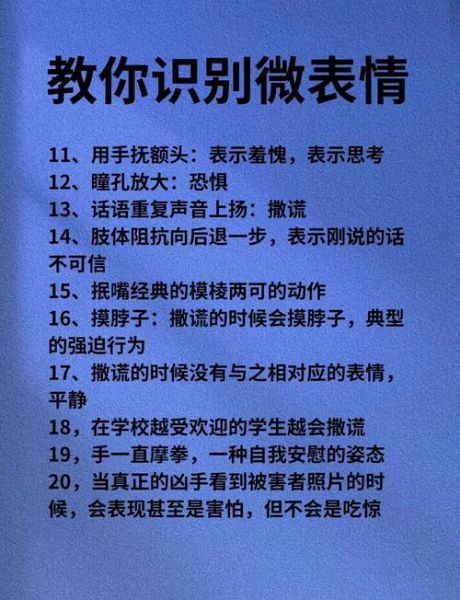 教你识别微表情

11、用手抚额头：表示羞愧，表示思考
12、瞳孔放大：恐惧
13、话语重复声音上扬：撒谎
14、肢体阻抗向后退一步，表示刚说的话不可信
15、抿嘴经典的模棱两可的动作
16、摸脖子：撒谎的时候会摸脖子，典型的强迫行为
17、撒谎的时候没有与之相对应的表情，平静
18，在学校越受欢迎的学生越会撒谎
19，手一直摩拳，一种自我安慰的姿态
20，当真正的凶手看到被害者照片的时候，会表现甚至是害怕，但不会是吃惊